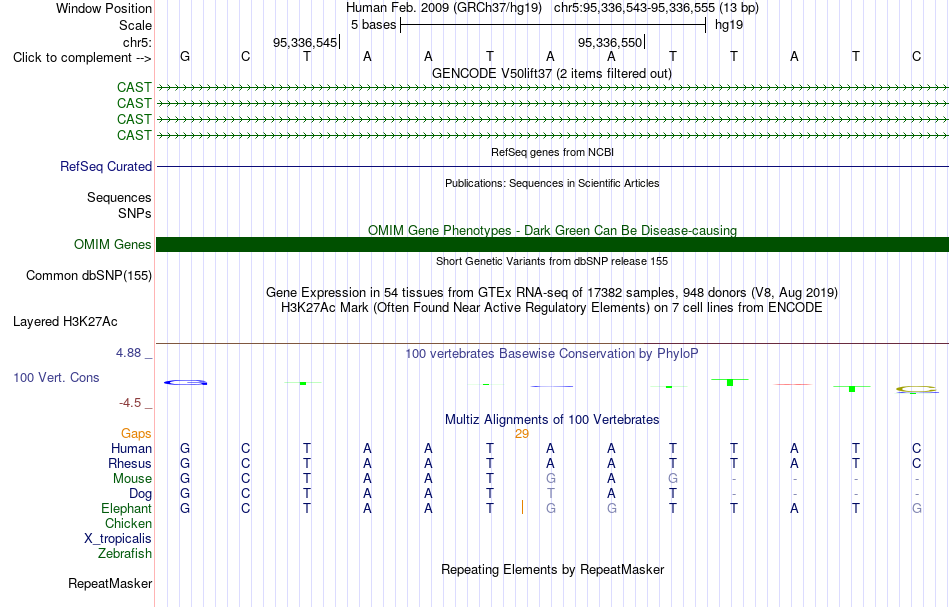 Window Position Human Feb. 2009 (GRCh37/hg19) chr5:95,336,543-95,336,555 (13 bp)
Scale 5 bases hg19
chr5: 95,336,545 95,336,550
Click to complement --> G C T A A T A A T T A T C
GENCODE V50lift37 (2 items filtered out)
CAST
CAST
CAST
CAST
RefSeq genes from NCBI
RefSeq Curated
Publications: Sequences in Scientific Articles
Sequences
SNPs
OMIM Gene Phenotypes - Dark Green Can Be Disease-causing
OMIM Genes
Short Genetic Variants from dbSNP release 155
Common dbSNP(155)
Gene Expression in 54 tissues from GTEx RNA-seq of 17382 samples, 948 donors (V8, Aug 2019)
H3K27Ac Mark (Often Found Near Active Regulatory Elements) on 7 cell lines from ENCODE
Layered H3K27Ac
4.88 _ 100 vertebrates Basewise Conservation by PhyloP
100 Vert. Cons
-4.5 _
Multiz Alignments of 100 Vertebrates
Gaps 29
Human G C T A A T A A T T A T C
Rhesus G C T A A T A A T T A T C
Mouse G C T A A T G A G - - - -
Dog G C T A A T T A T - - - -
Elephant G C T A A T G G T T A T G
Chicken
X_tropicalis
Zebrafish
Repeating Elements by RepeatMasker
RepeatMasker